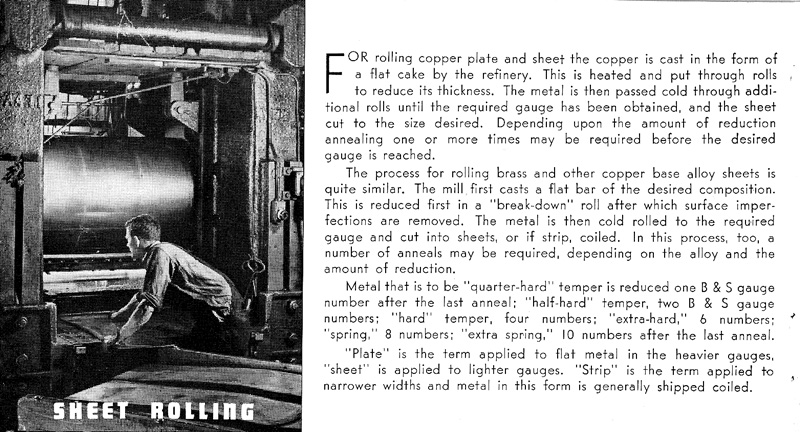 SHEET ROLLING

FOR rolling copper plate and sheet the copper is cast in the form of a flat cake by the refinery. This is heated and put through rolls to reduce its thickness. The metal is then passed cold through additional rolls until the required gauge has been obtained, and the sheet cut to the size desired. Depending upon the amount of reduction annealing one or more times may be required before the desired gauge is reached.

The process for rolling brass and other copper base alloy sheets is quite similar. The mill first casts a flat bar of the desired composition. This is reduced first in a "break-down" roll after which surface imperfections are removed. The metal is then cold rolled to the required gauge and cut into sheets, or if strip, coiled. In this process, too, a number of anneals may be required, depending on the alloy and the amount of reduction.

Metal that is to be "quarter-hard" temper is reduced one B & S gauge number after the last anneal; "half-hard" temper, two B & S gauge numbers; "hard" temper, four numbers; "extra-hard," 6 numbers; "spring," 8 numbers; "extra spring," 10 numbers after the last anneal.

"Plate" is the term applied to flat metal in the heavier gauges, "sheet" is applied to lighter gauges. "Strip" is the term applied to narrower widths and metal in this form is generally shipped coiled.